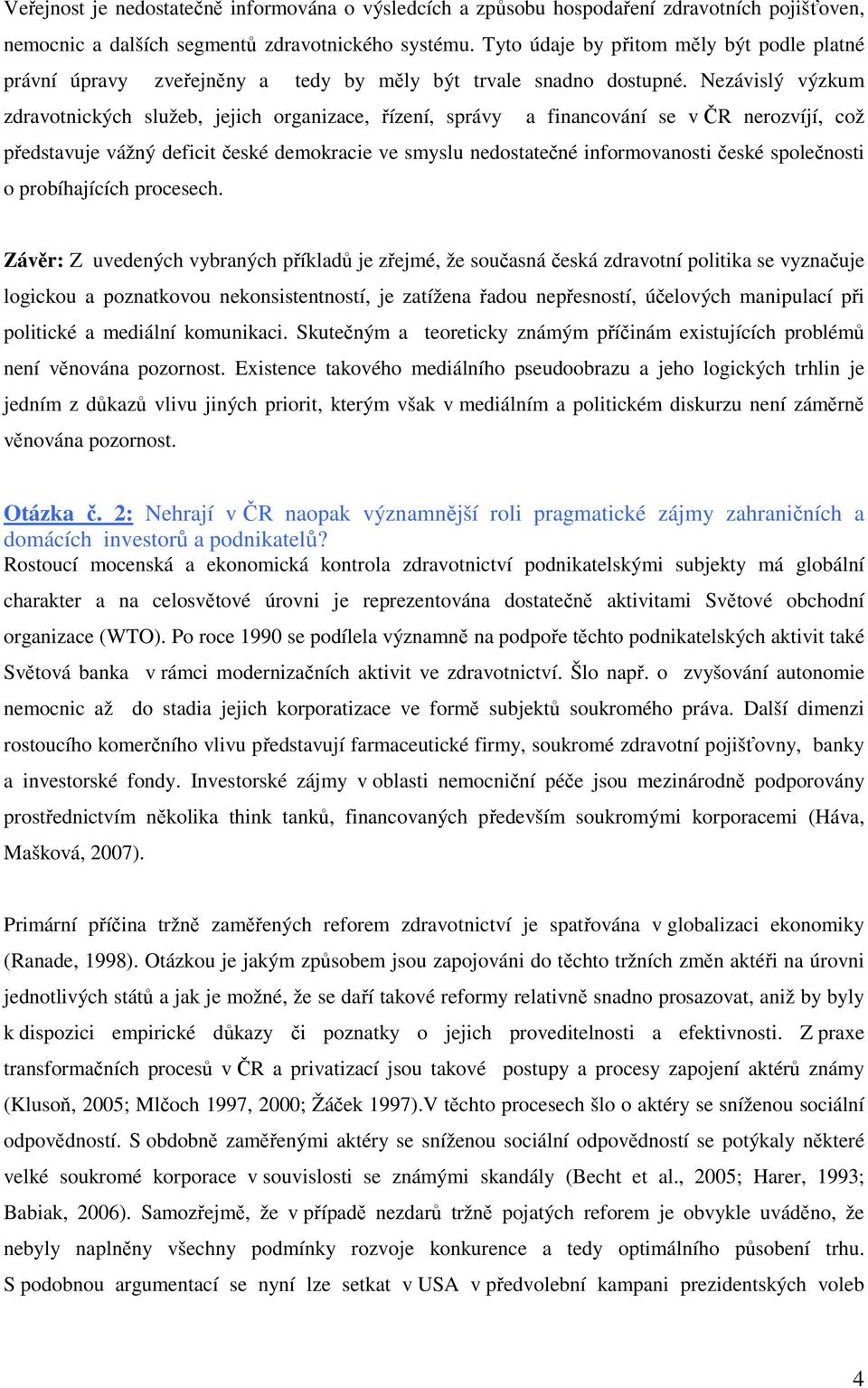 Veřejnost je nedostatečně informována o výsledcích a způsobu hospodaření zdravotních pojišťoven, nemocnic a dalších segmentů zdravotnického systému. Tyto údaje by přitom měly být podle platné právní úpravy zveřejněny a tedy by měly být trvale snadno dostupné. Nezávislý výzkum zdravotnických služeb, jejich organizace, řízení, správy a financování se v ČR nerozvíjí, což představuje vážný deficit české demokracie ve smyslu nedostatečné informovanosti české společnosti o probíhajících procesech.

Závěr: Z uvedených vybraných příkladů je zřejmé, že současná česká zdravotní politika se vyznačuje logickou a poznatkovou nekonsistentností, je zatížena řadou nepřesností, účelových manipulací při politické a mediální komunikaci. Skutečným a teoreticky známým příčinám existujících problémů není věnována pozornost. Existence takového mediálního pseudoobrazu a jeho logických trhlin je jedním z důkazů vlivu jiných priorit, kterým však v mediálním a politickém diskurzu není záměrně věnována pozornost.

Otázka č. 2: Nehrají v ČR naopak významnější roli pragmatické zájmy zahraničních a domácích investorů a podnikatelů?
Rostoucí mocenská a ekonomická kontrola zdravotnictví podnikatelskými subjekty má globální charakter a na celosvětové úrovni je reprezentována dostatečně aktivitami Světové obchodní organizace (WTO). Po roce 1990 se podílela významně na podpoře těchto podnikatelských aktivit také Světová banka v rámci modernizačních aktivit ve zdravotnictví. Šlo např. o zvyšování autonomie nemocnic až do stadia jejich korporatizace ve formě subjektů soukromého práva. Další dimenzi rostoucího komerčního vlivu představují farmaceutické firmy, soukromé zdravotní pojišťovny, banky a investorské fondy. Investorské zájmy v oblasti nemocniční péče jsou mezinárodně podporovány prostřednictvím několika think tanků, financovaných především soukromými korporacemi (Háva, Mašková, 2007).

Primární příčina tržně zaměřených reforem zdravotnictví je spatřována v globalizaci ekonomiky (Ranade, 1998). Otázkou je jakým způsobem jsou zapojováni do těchto tržních změn aktéři na úrovni jednotlivých států a jak je možné, že se daří takové reformy relativně snadno prosazovat, aniž by byly k dispozici empirické důkazy či poznatky o jejich proveditelnosti a efektivnosti. Z praxe transformačních procesů v ČR a privatizací jsou takové postupy a procesy zapojení aktérů známy (Klusoň, 2005; Mlčoch 1997, 2000; Žáček 1997).V těchto procesech šlo o aktéry se sníženou sociální odpovědností. S obdobně zaměřenými aktéry se sníženou sociální odpovědností se potýkaly některé velké soukromé korporace v souvislosti se známými skandály (Becht et al., 2005; Harer, 1993; Babiak, 2006). Samozřejmě, že v případě nezdarů tržně pojatých reforem je obvykle uváděno, že nebyly naplněny všechny podmínky rozvoje konkurence a tedy optimálního působení trhu. S podobnou argumentací se nyní lze setkat v USA v předvolební kampani prezidentských voleb

4